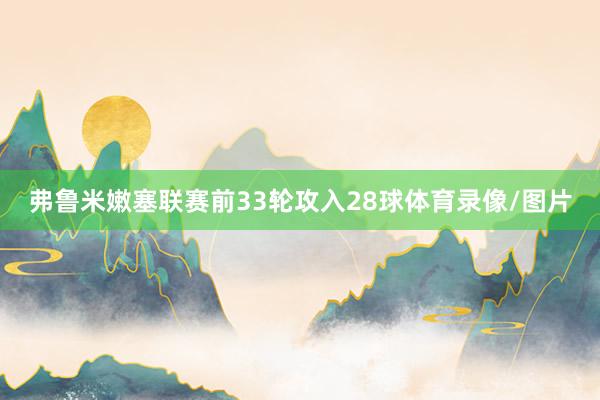 弗鲁米嫩塞联赛前33轮攻入28球体育录像/图片